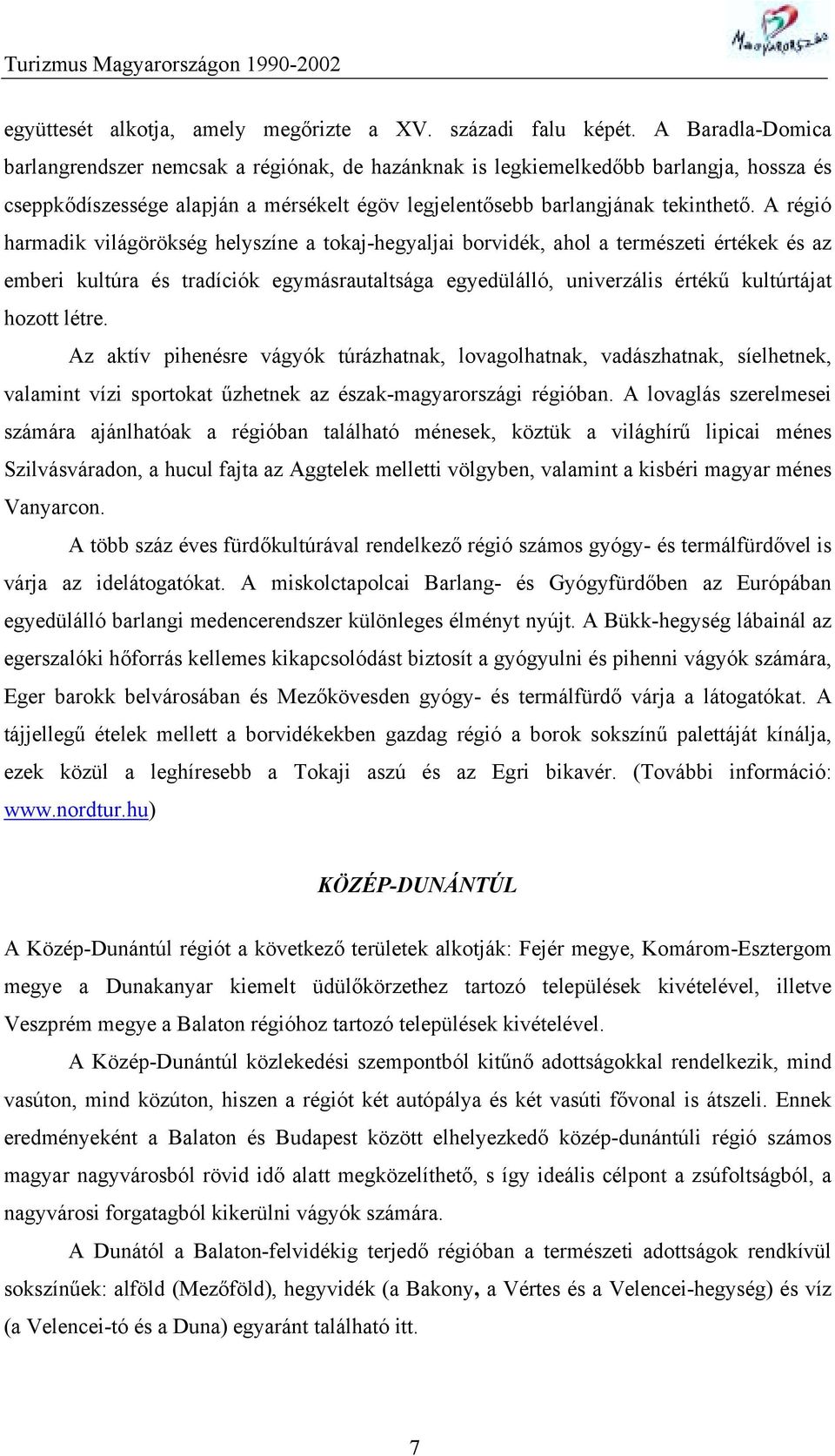 Turizmus Magyarországon 1990-2002

Magyarország

együttesét alkotja, amely megőrizte a XV. századi falu képét. A Baradla-Domica barlangrendszer nemcsak a régiónak, de hazánknak is legkiemelkedőbb barlangja, hossza és cseppkődíszessége alapján a mérsékelt égöv legjelentősebb barlangjának tekinthető. A régió harmadik világörökség helyszíne a tokaj-hegyaljai borvidék, ahol a természeti értékek és az emberi kultúra és tradíciók egymásrautaltsága egyedülálló, univerzális értékű kultúrtájat hozott létre.

Az aktív pihenésre vágyók túrázhatnak, lovagolhatnak, vadászhatnak, síelhetnek, valamint vízi sportokat űzhetnek az észak-magyarországi régióban. A lovaglás szerelmesei számára ajánlhatóak a régióban található ménesek, köztük a világhírű lipicai ménes Szilvásváradon, a hucul fajta az Aggtelek melletti völgyben, valamint a kisbéri magyar ménes Vanyarcon.

A több száz éves fürdőkultúrával rendelkező régió számos gyógy- és termálfürdővel is várja az idelátogatókat. A miskolctapolcai Barlang- és Gyógyfürdőben az Európában egyedülálló barlangi medencerendszer különleges élményt nyújt. A Bükk-hegység lábainál az egerszalóki hőforrás kellemes kikapcsolódást biztosít a gyógyulni és pihenni vágyók számára, Eger barokk belvárosában és Mezőkövesden gyógy- és termálfürdő várja a látogatókat. A tájjellegű ételek mellett a borvidékekben gazdag régió a borok sokszínű palettáját kínálja, ezek közül a leghíresebb a Tokaji aszú és az Egri bikavér. (További információ: www.nordtur.hu)

KÖZÉP-DUNÁNTÚL

A Közép-Dunántúl régiót a következő területek alkotják: Fejér megye, Komárom-Esztergom megye a Dunakanyar kiemelt üdülőkörzethez tartozó települések kivételével, illetve Veszprém megye a Balaton régióhoz tartozó települések kivételével.

A Közép-Dunántúl közlekedési szempontból kitűnő adottságokkal rendelkezik, mind vasúton, mind közúton, hiszen a régiót két autópálya és két vasúti fővonal is átszeli. Ennek eredményeként a Balaton és Budapest között elhelyezkedő közép-dunántúli régió számos magyar nagyvárosból rövid idő alatt megközelíthető, s így ideális célpont a zsúfoltságból, a nagyvárosi forgatagból kikerülni vágyók számára.

A Dunától a Balaton-felvidékig terjedő régióban a természeti adottságok rendkívül sokszínűek: alföld (Mezőföld), hegyvidék (a Bakony, a Vértes és a Velencei-hegység) és víz (a Velencei-tó és a Duna) egyaránt található itt.

7